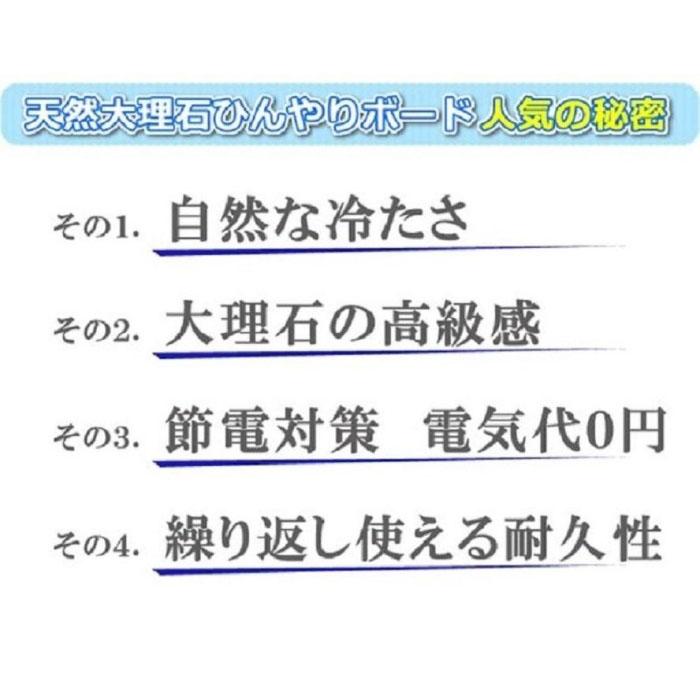 天然大理石ひんやりボード 人気の秘密

その1. 自然な冷たさ

その2. 大理石の高級感

その3. 節電対策　電気代0円

その4. 繰り返し使える耐久性